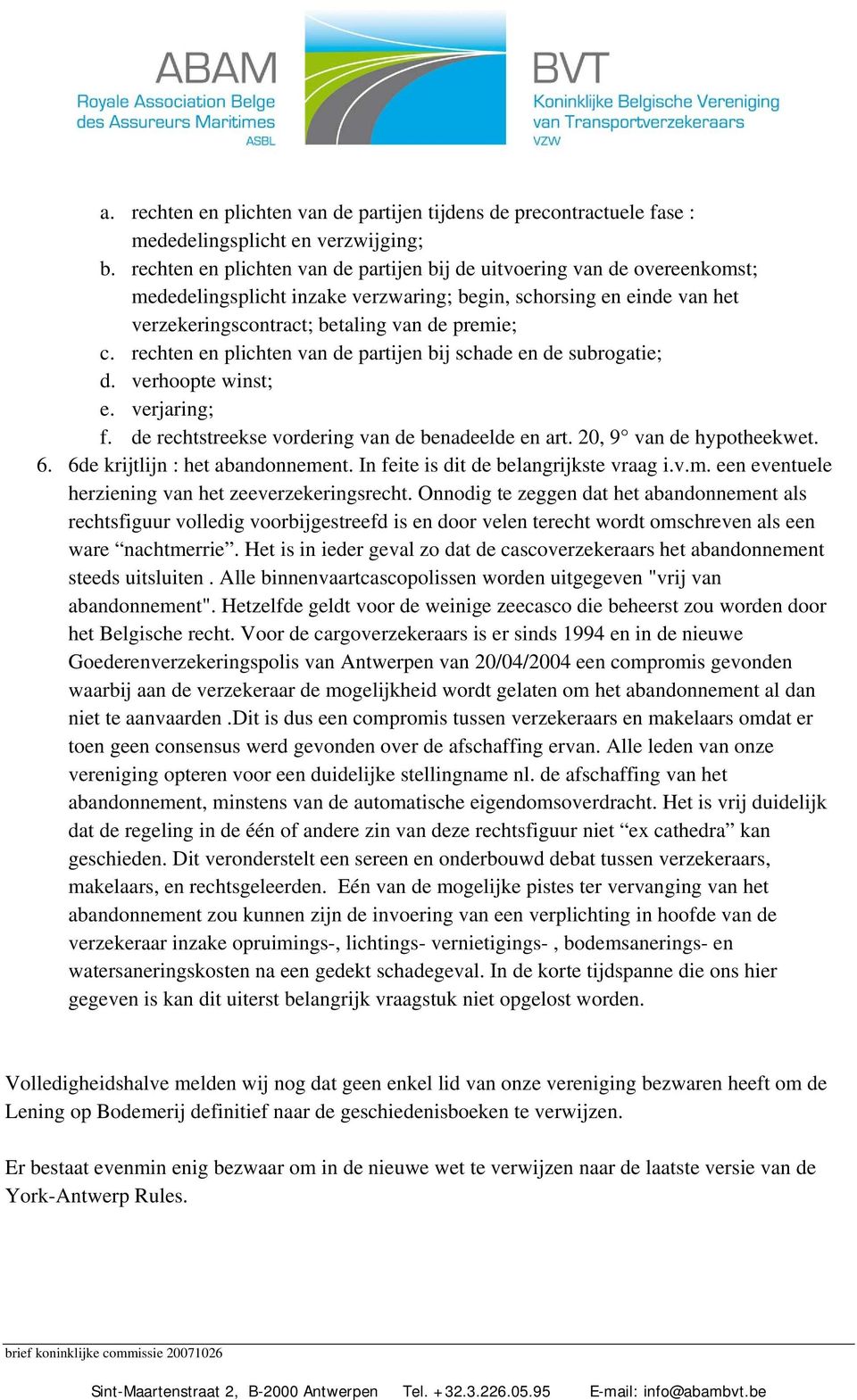 ABAM
Royale Association Belge des Assureurs Maritimes
ASBL

BVT
Koninklijke Belgische Vereniging van Transportverzekeraars
VZW

a. rechten en plichten van de partijen tijdens de precontractuele fase : mededelingsplicht en verzwijging;
b. rechten en plichten van de partijen bij de uitvoering van de overeenkomst; mededelingsplicht inzake verzwaring; begin, schorsing en einde van het verzekeringscontract; betaling van de premie;
c. rechten en plichten van de partijen bij schade en de subrogatie;
d. verhoopte winst;
e. verjaring;
f. de rechtstreekse vordering van de benadeelde en art. 20, 9° van de hypotheekwet.
6. 6de krijtlijn : het abandonnement. In feite is dit de belangrijkste vraag i.v.m. een eventuele herziening van het zeeverzekeringsrecht. Onnodig te zeggen dat het abandonnement als rechtsfiguur volledig voorbijgestreefd is en door velen terecht wordt omschreven als een ware “nachtmerrie”. Het is in ieder geval zo dat de cascoverzekeraars het abandonnement steeds uitsluiten . Alle binnenvaartcascopolissen worden uitgegeven "vrij van abandonnement". Hetzelfde geldt voor de weinige zeecasco die beheerst zou worden door het Belgische recht. Voor de cargoverzekeraars is er sinds 1994 en in de nieuwe Goederenverzekeringspolis van Antwerpen van 20/04/2004 een compromis gevonden waarbij aan de verzekeraar de mogelijkheid wordt gelaten om het abandonnement al dan niet te aanvaarden .Dit is dus een compromis tussen verzekeraars en makelaars omdat er toen geen consensus werd gevonden over de afschaffing ervan. Alle leden van onze vereniging opteren voor een duidelijke stellingname nl. de afschaffing van het abandonnement, minstens van de automatische eigendomsoverdracht. Het is vrij duidelijk dat de regeling in de één of andere zin van deze rechtsfiguur niet “ex cathedra” kan geschieden. Dit veronderstelt een sereen en onderbouwd debat tussen verzekeraars, makelaars, en rechtsgeleerden. Eén van de mogelijke pistes ter vervanging van het abandonnement zou kunnen zijn de invoering van een verplichting in hoofde van de verzekeraar inzake opruimings-, lichtings- vernietigings- , bodemsanerings- en watersaneringskosten na een gedekt schadegeval. In de korte tijdspanne die ons hier gegeven is kan dit uiterst belangrijk vraagstuk niet opgelost worden.

Volledigheidshalve melden wij nog dat geen enkel lid van onze vereniging bezwaren heeft om de Lening op Bodemerij definitief naar de geschiedenisboeken te verwijzen.

Er bestaat evenmin enig bezwaar om in de nieuwe wet te verwijzen naar de laatste versie van de York-Antwerp Rules.

brief koninklijke commissie 20071026

Sint-Maartenstraat 2, B-2000 Antwerpen Tel. +32.3.226.05.95 E-mail: info@abambvt.be